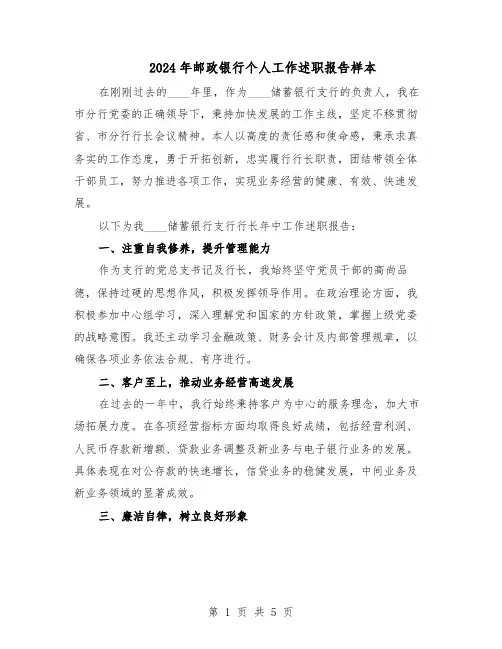 2024年邮政银行个人工作述职报告样本

在刚刚过去的____年里，作为____储蓄银行支行的负责人，我在市分行党委的正确领导下，秉持加快发展的工作主线，坚定不移贯彻省、市分行行长会议精神。本人以高度的责任感和使命感，秉承求真务实的工作态度，勇于开拓创新，忠实履行行长职责，团结带领全体干部员工，努力推进各项工作，实现业务经营的健康、有效、快速发展。

以下为我____储蓄银行支行行长年中工作述职报告：

一、注重自我修养，提升管理能力

作为支行的党总支书记及行长，我始终坚守党员干部的高尚品德，保持过硬的思想作风，积极发挥领导作用。在政治理论方面，我积极参加中心组学习，深入理解党和国家的方针政策，掌握上级党委的战略意图。我还主动学习金融政策、财务会计及内部管理规章，以确保各项业务依法合规、有序进行。

二、客户至上，推动业务经营高速发展

在过去的一年中，我行始终秉持客户为中心的服务理念，加大市场拓展力度。在各项经营指标方面均取得良好成绩，包括经营利润、人民币存款新增额、贷款业务调整及新业务与电子银行业务的发展。具体表现在对公存款的快速增长，信贷业务的稳健发展，中间业务及新业务领域的显著成效。

三、廉洁自律，树立良好形象

第 1 页 共 5 页